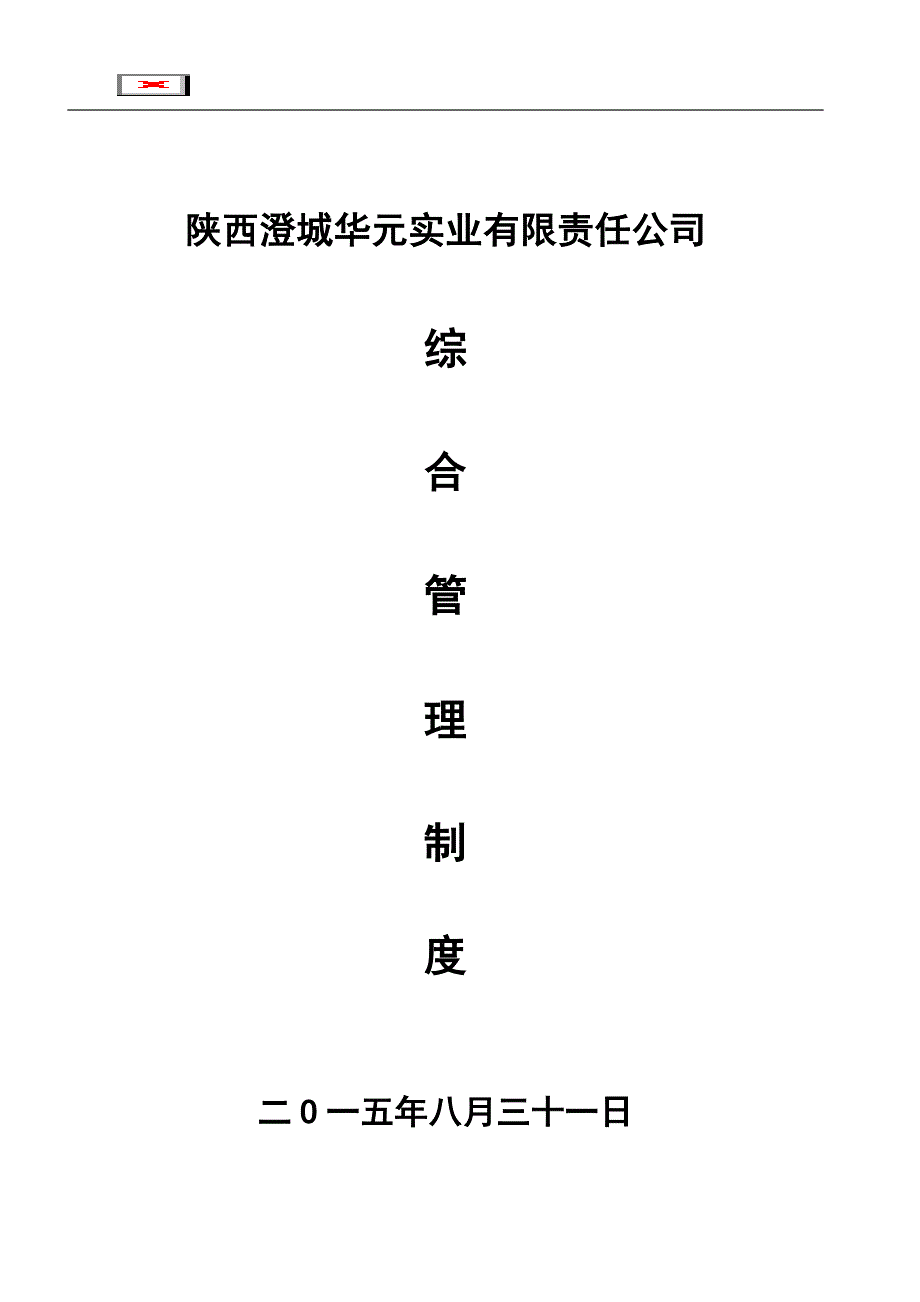 陕西澄城华元实业有限责任公司

综

合

管

理

制

度

二0一五年八月三十一日